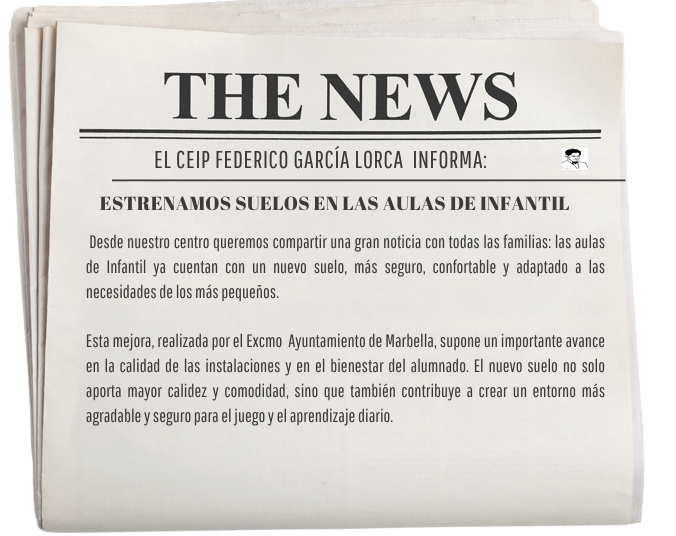 THE NEWS

EL CEIP FEDERICO GARCÍA LORCA INFORMA:

ESTRENAMOS SUELOS EN LAS AULAS DE INFANTIL

Desde nuestro centro queremos compartir una gran noticia con todas las familias: las aulas de Infantil ya cuentan con un nuevo suelo, más seguro, confortable y adaptado a las necesidades de los más pequeños.

Esta mejora, realizada por el Excmo Ayuntamiento de Marbella, supone un importante avance en la calidad de las instalaciones y en el bienestar del alumnado. El nuevo suelo no solo aporta mayor calidez y comodidad, sino que también contribuye a crear un entorno más agradable y seguro para el juego y el aprendizaje diario.